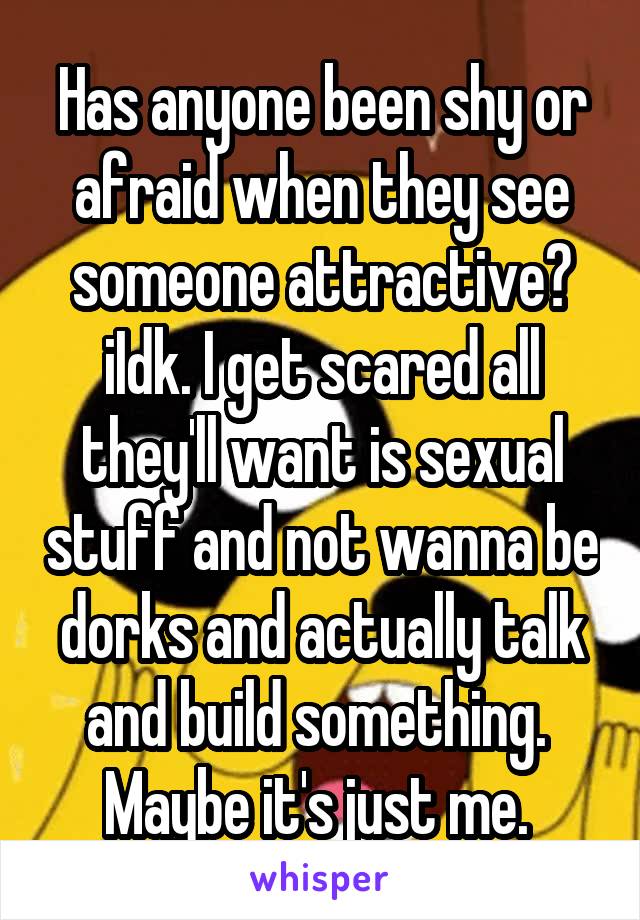 Has anyone been shy or afraid when they see someone attractive? ildk. I get scared all they'll want is sexual stuff and not wanna be dorks and actually talk and build something. Maybe it's just me.

whisper